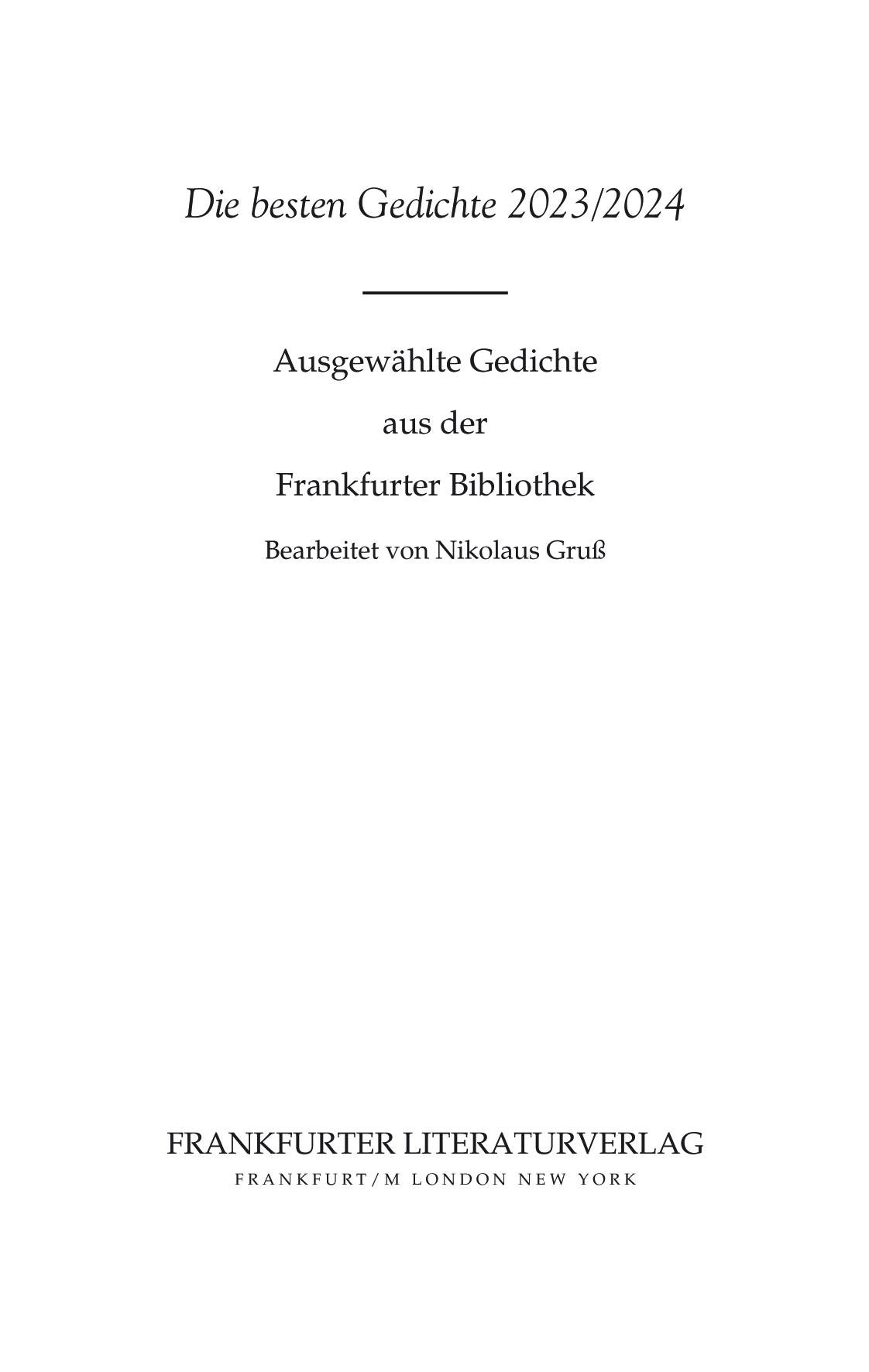 Die besten Gedichte 2023/2024

Ausgewählte Gedichte

aus der

Frankfurter Bibliothek

Bearbeitet von Nikolaus Gruß

FRANKFURTER LITERATURVERLAG
FRANKFURT/M LONDON NEW YORK